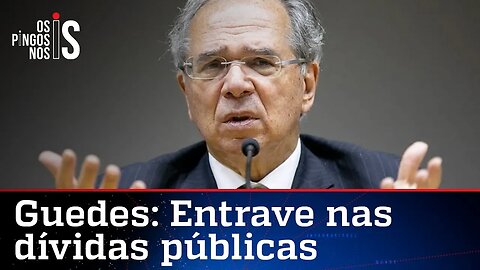 OS PINGOS NOS IS

Guedes: Entrave nas dívidas públicas